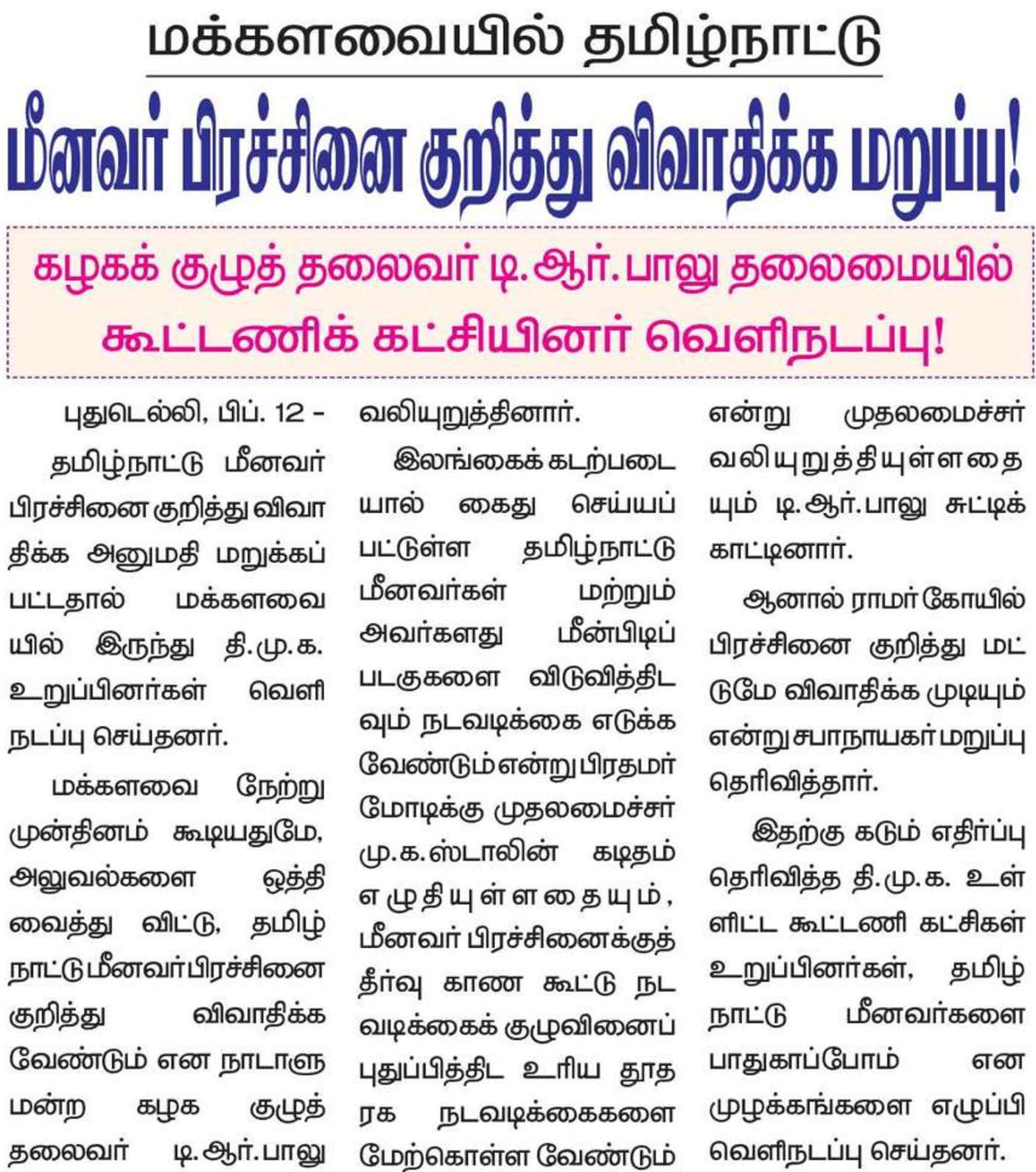 மக்களவையில் தமிழ்நாட்டு

மீனவர் பிரச்சினை குறித்து விவாதிக்க மறுப்பு!

கழகக் குழுத் தலைவர் டி.ஆர்.பாலு தலைமையில் கூட்டணிக் கட்சியினர் வெளிநடப்பு!

புதுடெல்லி, பிப். 12 – தமிழ்நாட்டு மீனவர் பிரச்சினை குறித்து விவாதிக்க அனுமதி மறுக்கப்பட்டதால் மக்களவையில் இருந்து தி.மு.க. உறுப்பினர்கள் வெளிநடப்பு செய்தனர்.

மக்களவை நேற்று முன்தினம் கூடியதுமே, அலுவல்களை ஒத்தி வைத்து விட்டு, தமிழ்நாட்டு மீனவர் பிரச்சினை குறித்து விவாதிக்க வேண்டும் என நாடாளுமன்ற கழக குழுத் தலைவர் டி.ஆர்.பாலு வலியுறுத்தினார்.

இலங்கைக் கடற்படையால் கைது செய்யப்பட்டுள்ள தமிழ்நாட்டு மீனவர்கள் மற்றும் அவர்களது மீன்பிடிப் படகுகளை விடுவித்திடவும் நடவடிக்கை எடுக்க வேண்டும் என்று பிரதமர் மோடிக்கு முதலமைச்சர் மு.க.ஸ்டாலின் கடிதம் எழுதியுள்ளதையும், மீனவர் பிரச்சினைக்குத் தீர்வு காண கூட்டு நடவடிக்கைக் குழுவினைப் புதுப்பித்திட உரிய தூதரக நடவடிக்கைகளை மேற்கொள்ள வேண்டும் என்று முதலமைச்சர் வலியுறுத்தியுள்ளதையும் டி.ஆர்.பாலு சுட்டிக் காட்டினார்.

ஆனால் ராமர் கோயில் பிரச்சினை குறித்து மட்டுமே விவாதிக்க முடியும் என்று சபாநாயகர் மறுப்பு தெரிவித்தார்.

இதற்கு கடும் எதிர்ப்பு தெரிவித்த தி.மு.க. உள்ளிட்ட கூட்டணி கட்சிகள் உறுப்பினர்கள், தமிழ்நாட்டு மீனவர்களை பாதுகாப்போம் என முழக்கங்களை எழுப்பி வெளிநடப்பு செய்தனர்.